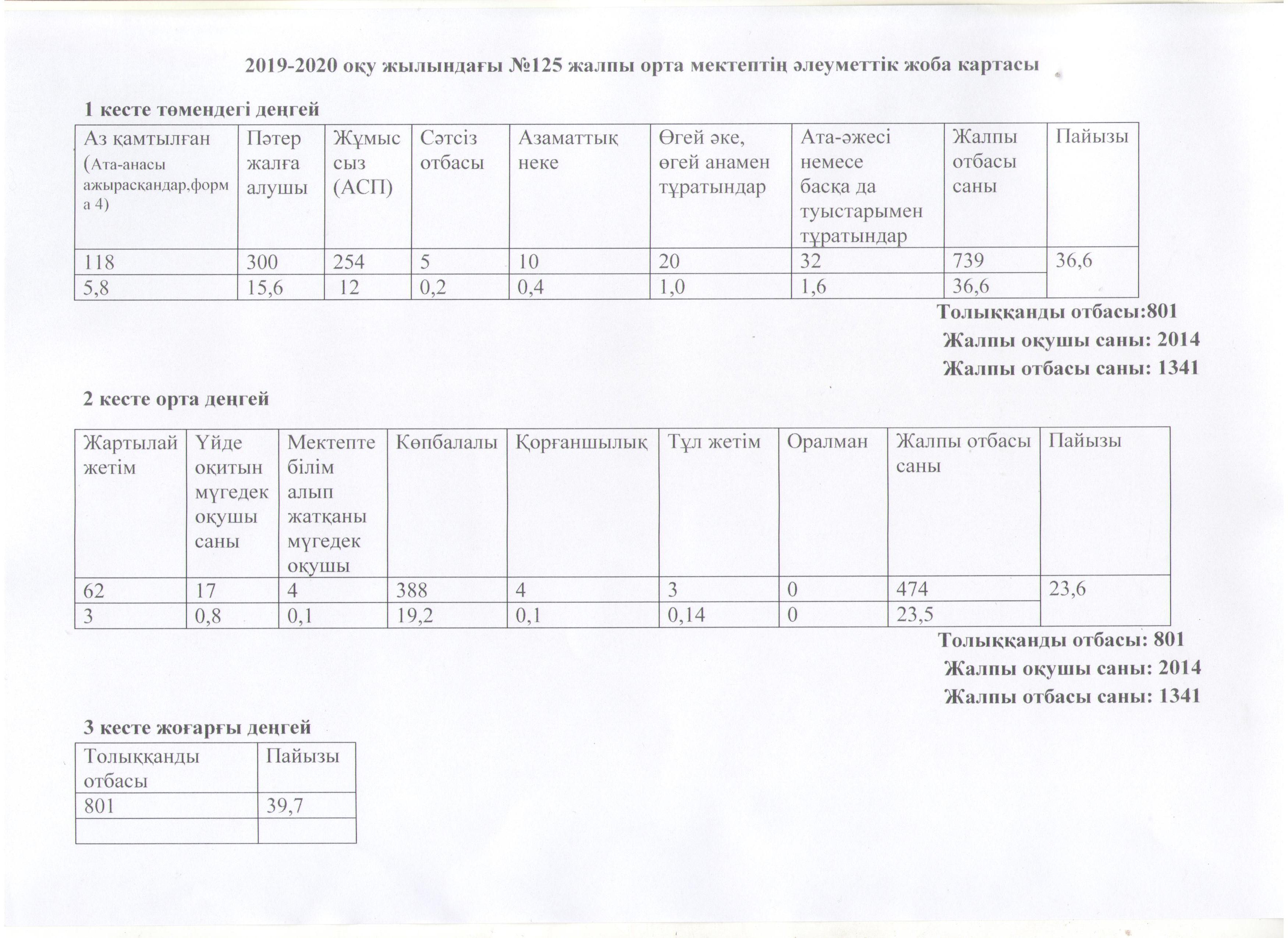 2019-2020 оқу жылындағы №125 жалпы орта мектептің әлеуметтік жоба картасы

1 кесте төмендегі деңгей

| Аз қамтылған (Ата-анасы ажырасқандар,форма 4) | Пәтер жалға алушы | Жұмыссыз (АСП) | Сәтсіз отбасы | Азаматтық неке | Өгей әке, өгей анамен тұратындар | Ата-әжесі немесе басқа да туыстарымен тұратындар | Жалпы отбасы саны | Пайызы |
|---|---|---|---|---|---|---|---|---|
| 118 | 300 | 254 | 5 | 10 | 20 | 32 | 739 | 36,6 |
| 5,8 | 15,6 | 12 | 0,2 | 0,4 | 1,0 | 1,6 | 36,6 | |

Толыққанды отбасы:801
Жалпы оқушы саны: 2014
Жалпы отбасы саны: 1341

2 кесте орта деңгей

| Жартылай жетім | Үйде оқитын мүгедек оқушы саны | Мектепте білім алып жатқаны мүгедек оқушы | Көпбалалы | Қорғаншылық | Тұл жетім | Оралман | Жалпы отбасы саны | Пайызы |
|---|---|---|---|---|---|---|---|---|
| 62 | 17 | 4 | 388 | 4 | 3 | 0 | 474 | 23,6 |
| 3 | 0,8 | 0,1 | 19,2 | 0,1 | 0,14 | 0 | 23,5 | |

Толыққанды отбасы: 801
Жалпы оқушы саны: 2014
Жалпы отбасы саны: 1341

3 кесте жоғарғы деңгей

| Толыққанды отбасы | Пайызы |
|---|---|
| 801 | 39,7 |
| | |